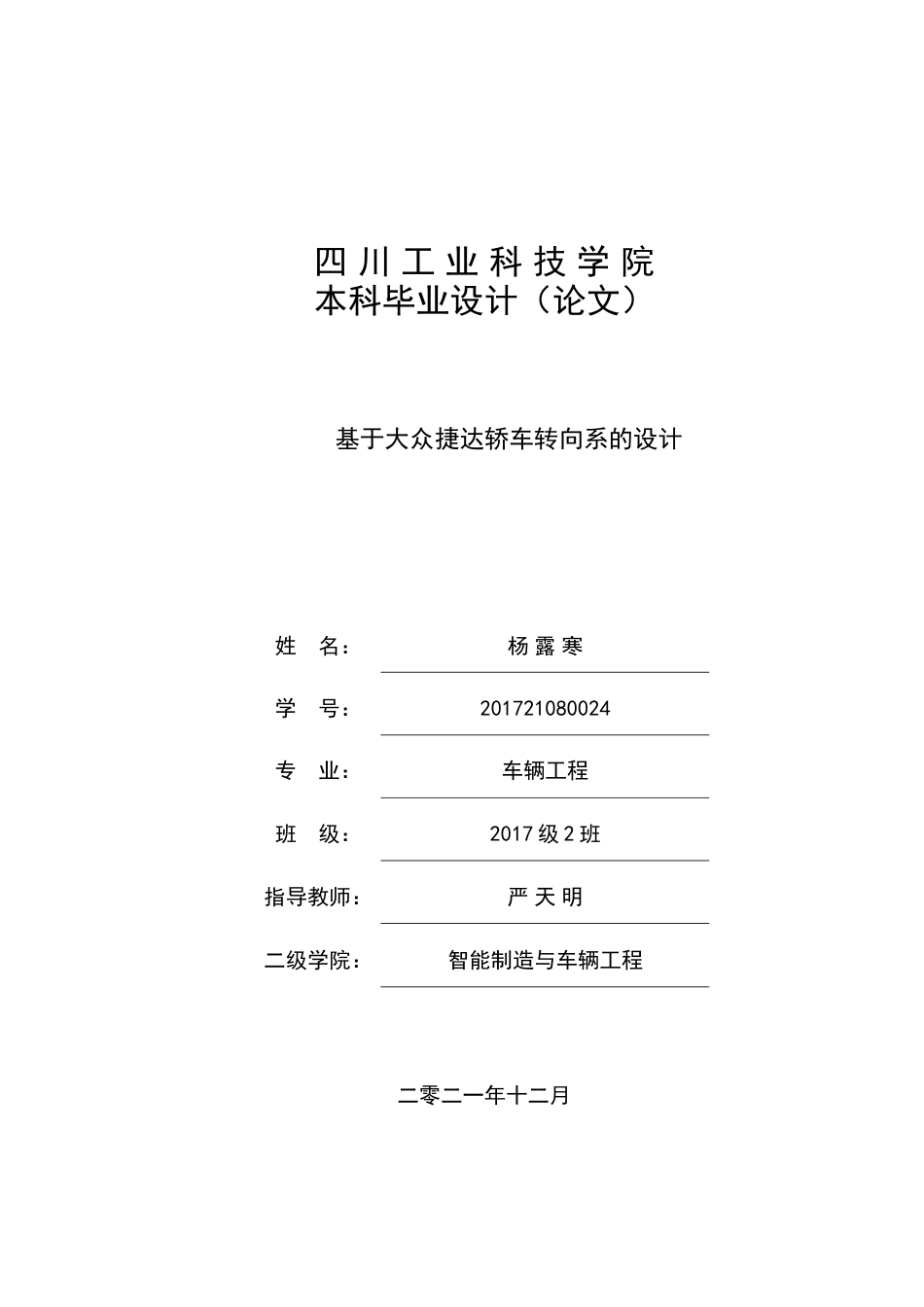 四川工业科技学院
本科毕业设计（论文）

基于大众捷达轿车转向系的设计

姓 名： 杨露寒

学 号： 201721080024

专 业： 车辆工程

班 级： 2017级2班

指导教师： 严天明

二级学院： 智能制造与车辆工程

二零二一年十二月